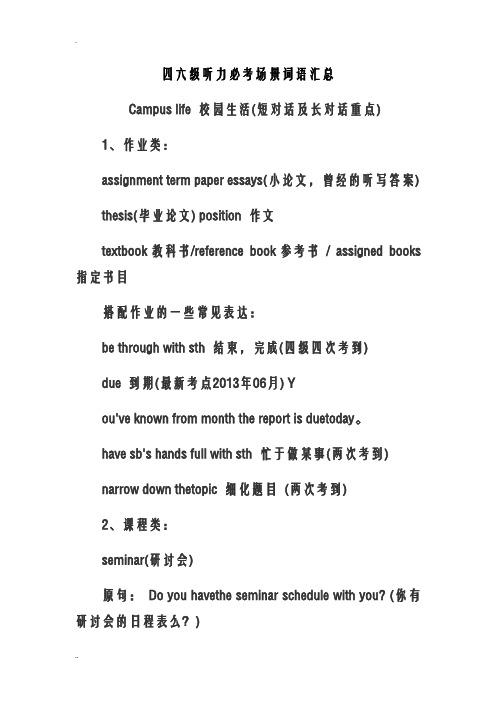 四六级听力必考场景词语汇总

Campus life 校园生活(短对话及长对话重点)

1、作业类：

assignment term paper essays(小论文，曾经的听写答案)

thesis(毕业论文) position 作文

textbook 教科书/reference book 参考书 / assigned books 指定书目

搭配作业的一些常见表达：

be through with sth 结束，完成(四级四次考到)

due 到期(最新考点2013年06月) Y

ou've known from month the report is duetoday。

have sb's hands full with sth 忙于做某事(两次考到)

narrow down thetopic 细化题目 (两次考到)

2、课程类：

seminar(研讨会)

原句： Do you havethe seminar schedule with you? (你有研讨会的日程表么？)